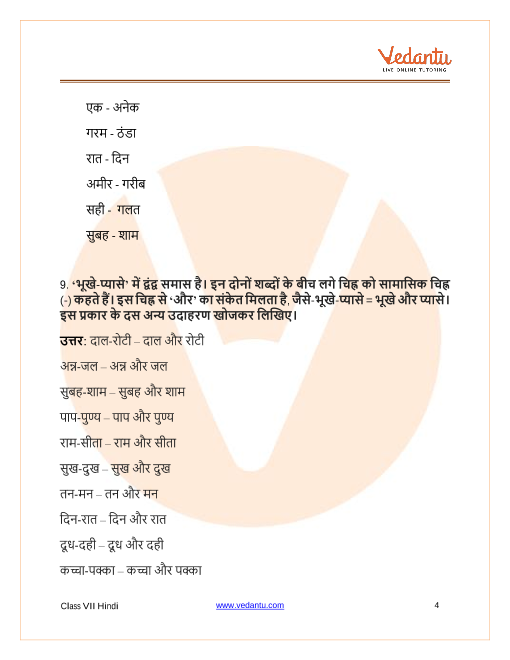 Vedantu
LIVE ONLINE TUTORING

एक - अनेक

गरम - ठंडा

रात - दिन

अमीर - गरीब

सही - गलत

सुबह - शाम

9. 'भूखे-प्यासे' में द्वंद्व समास है। इन दोनों शब्दों के बीच लगे चिह्न को सामासिक चिह्न (-) कहते हैं। इस चिह्न से 'और' का संकेत मिलता है, जैसे-भूखे-प्यासे = भूखे और प्यासे। इस प्रकार के दस अन्य उदाहरण खोजकर लिखिए।

उत्तर: दाल-रोटी – दाल और रोटी

अन्न-जल – अन्न और जल

सुबह-शाम – सुबह और शाम

पाप-पुण्य – पाप और पुण्य

राम-सीता – राम और सीता

सुख-दुख – सुख और दुख

तन-मन – तन और मन

दिन-रात – दिन और रात

दूध-दही – दूध और दही

कच्चा-पक्का – कच्चा और पक्का

Class VII Hindi www.vedantu.com 4